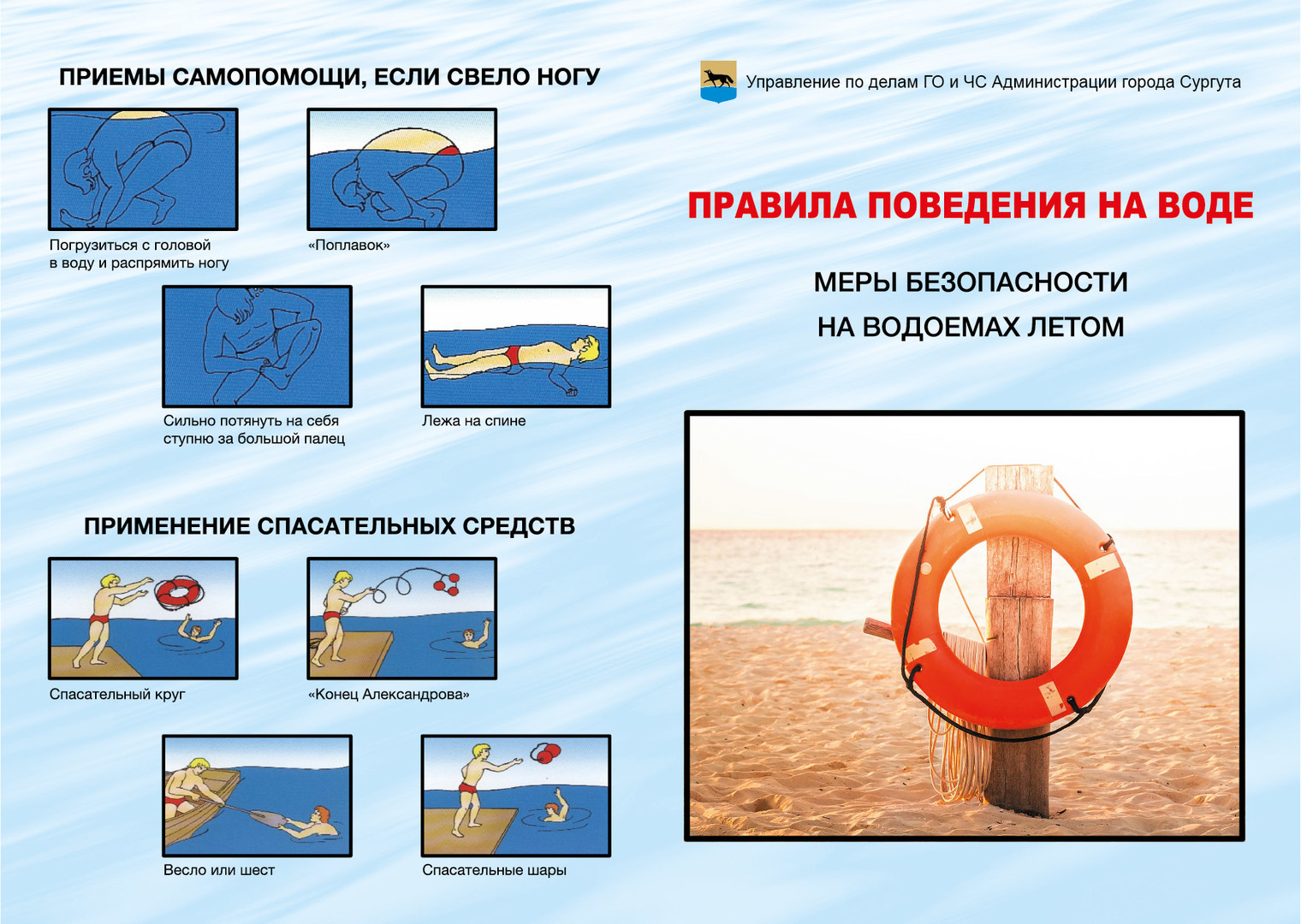 ПРИЕМЫ САМОПОМОЩИ, ЕСЛИ СВЕЛО НОГУ

Погрузиться с головой в воду и распрямить ногу

«Поплавок»

Сильно потянуть на себя ступню за большой палец

Лежа на спине

ПРИМЕНЕНИЕ СПАСАТЕЛЬНЫХ СРЕДСТВ

Спасательный круг

«Конец Александрова»

Весло или шест

Спасательные шары

Управление по делам ГО и ЧС Администрации города Сургута

ПРАВИЛА ПОВЕДЕНИЯ НА ВОДЕ

МЕРЫ БЕЗОПАСНОСТИ НА ВОДОЕМАХ ЛЕТОМ